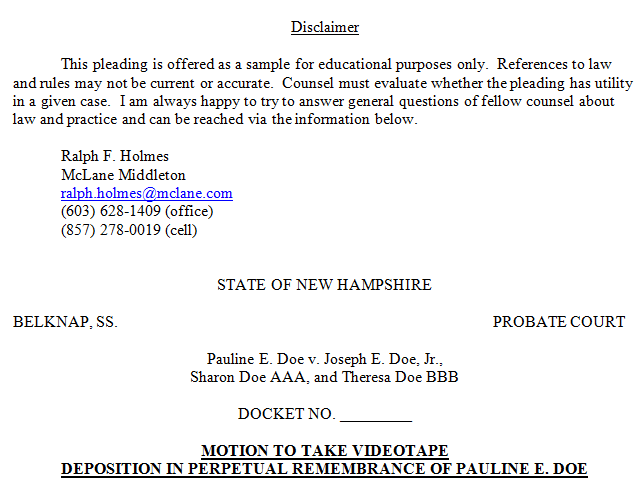 Disclaimer

This pleading is offered as a sample for educational purposes only. References to law and rules may not be current or accurate. Counsel must evaluate whether the pleading has utility in a given case. I am always happy to try to answer general questions of fellow counsel about law and practice and can be reached via the information below.

Ralph F. Holmes
McLane Middleton
ralph.holmes@mclane.com
(603) 628-1409 (office)
(857) 278-0019 (cell)

STATE OF NEW HAMPSHIRE

BELKNAP, SS.

PROBATE COURT

Pauline E. Doe v. Joseph E. Doe, Jr., Sharon Doe AAA, and Theresa Doe BBB

DOCKET NO. _________

MOTION TO TAKE VIDEOTAPE DEPOSITION IN PERPETUAL REMEMBRANCE OF PAULINE E. DOE